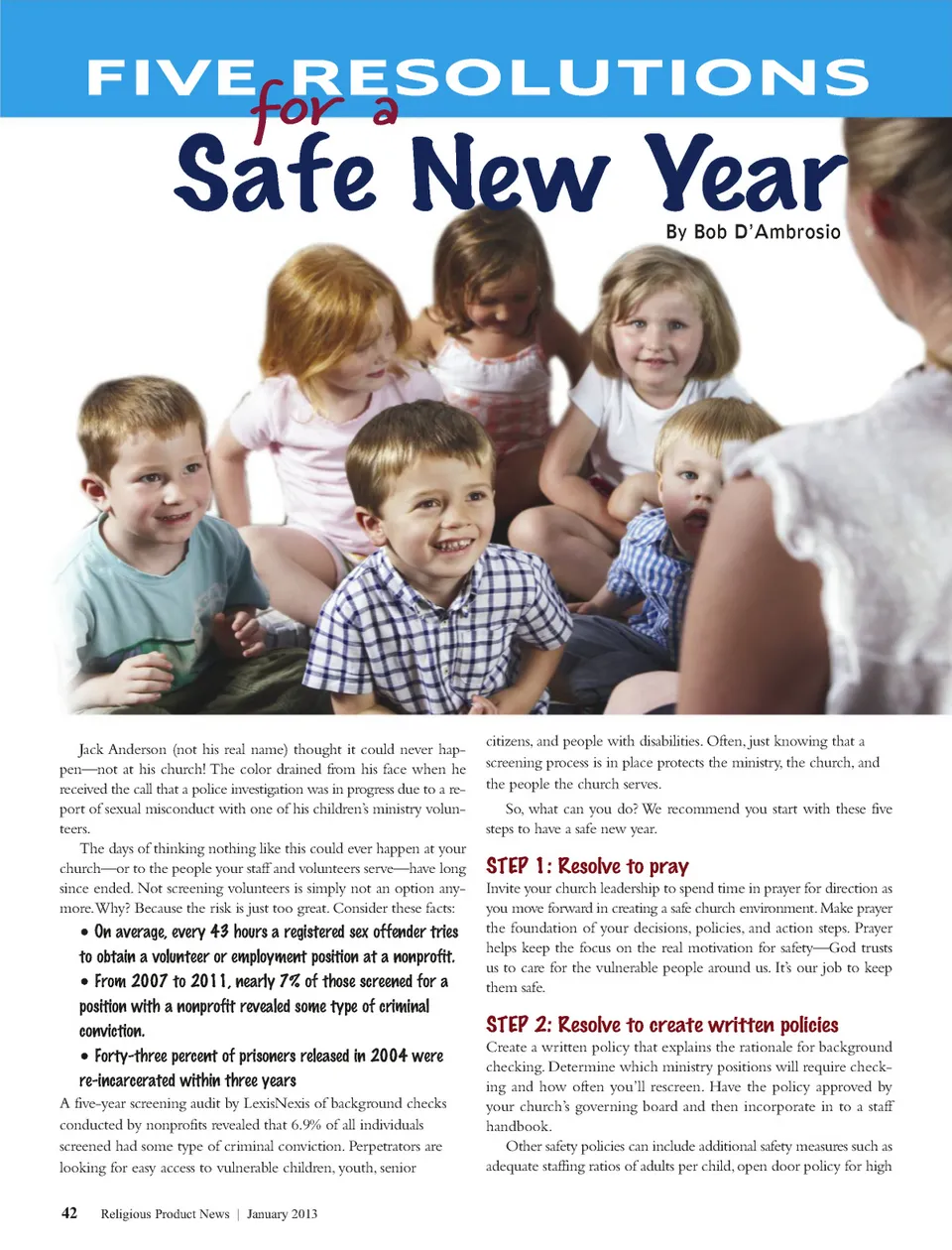 FIVE RESOLUTIONS

for a

Safe New Year

By Bob D'Ambrosio

Jack Anderson (not his real name) thought it could never happen—not at his church! The color drained from his face when he received the call that a police investigation was in progress due to a report of sexual misconduct with one of his children's ministry volunteers.

The days of thinking nothing like this could ever happen at your church—or to the people your staff and volunteers serve—have long since ended. Not screening volunteers is simply not an option anymore. Why? Because the risk is just too great. Consider these facts:

• On average, every 43 hours a registered sex offender tries to obtain a volunteer or employment position at a nonprofit.

• From 2007 to 2011, nearly 7% of those screened for a position with a nonprofit revealed some type of criminal conviction.

• Forty-three percent of prisoners released in 2004 were re-incarcerated within three years

A five-year screening audit by LexisNexis of background checks conducted by nonprofits revealed that 6.9% of all individuals screened had some type of criminal conviction. Perpetrators are looking for easy access to vulnerable children, youth, senior citizens, and people with disabilities. Often, just knowing that a screening process is in place protects the ministry, the church, and the people the church serves.

So, what can you do? We recommend you start with these five steps to have a safe new year.

STEP 1: Resolve to pray

Invite your church leadership to spend time in prayer for direction as you move forward in creating a safe church environment. Make prayer the foundation of your decisions, policies, and action steps. Prayer helps keep the focus on the real motivation for safety—God trusts us to care for the vulnerable people around us. It's our job to keep them safe.

STEP 2: Resolve to create written policies

Create a written policy that explains the rationale for background checking. Determine which ministry positions will require checking and how often you'll rescreen. Have the policy approved by your church's governing board and then incorporate in to a staff handbook.

Other safety policies can include additional safety measures such as adequate staffing ratios of adults per child, open door policy for high

42 Religious Product News | January 2013